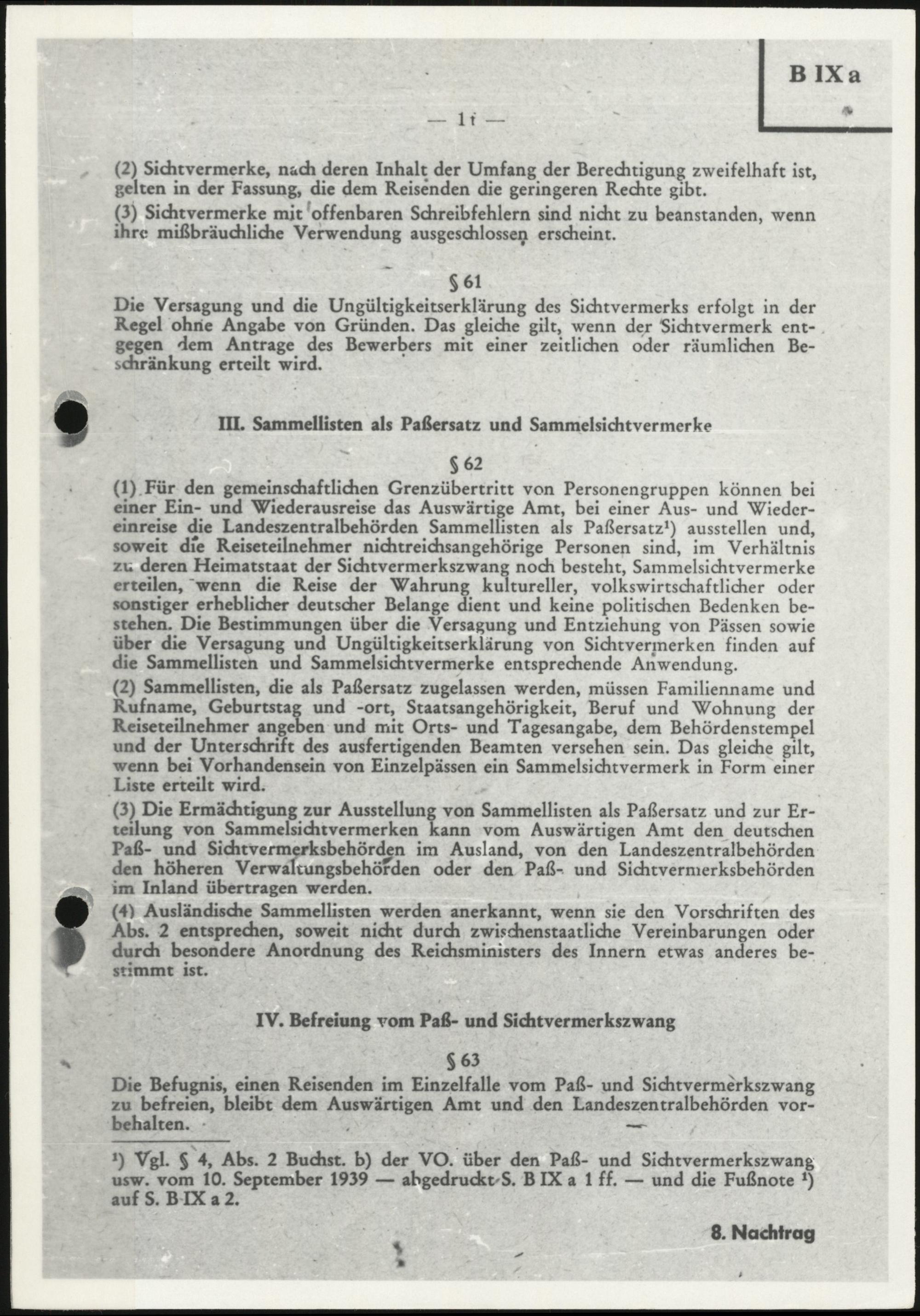 B IX a

— 11 —

(2) Sichtvermerke, nach deren Inhalt der Umfang der Berechtigung zweifelhaft ist, gelten in der Fassung, die dem Reisenden die geringeren Rechte gibt.

(3) Sichtvermerke mit offenbaren Schreibfehlern sind nicht zu beanstanden, wenn ihre mißbräuchliche Verwendung ausgeschlossen erscheint.

§ 61

Die Versagung und die Ungültigkeitserklärung des Sichtvermerks erfolgt in der Regel ohne Angabe von Gründen. Das gleiche gilt, wenn der Sichtvermerk entgegen dem Antrage des Bewerbers mit einer zeitlichen oder räumlichen Beschränkung erteilt wird.

III. Sammellisten als Paßersatz und Sammelsichtvermerke

§ 62

(1) Für den gemeinschaftlichen Grenzübertritt von Personengruppen können bei einer Ein- und Wiederausreise das Auswärtige Amt, bei einer Aus- und Wiedereinreise die Landeszentralbehörden Sammellisten als Paßersatz¹) ausstellen und, soweit die Reiseteilnehmer nichtreichsangehörige Personen sind, im Verhältnis zu deren Heimatstaat der Sichtvermerkszwang noch besteht, Sammelsichtvermerke erteilen, wenn die Reise der Wahrung kultureller, volkswirtschaftlicher oder sonstiger erheblicher deutscher Belange dient und keine politischen Bedenken bestehen. Die Bestimmungen über die Versagung und Entziehung von Pässen sowie über die Versagung und Ungültigkeitserklärung von Sichtvermerken finden auf die Sammellisten und Sammelsichtvermerke entsprechende Anwendung.

(2) Sammellisten, die als Paßersatz zugelassen werden, müssen Familienname und Rufname, Geburtstag und -ort, Staatsangehörigkeit, Beruf und Wohnung der Reiseteilnehmer angeben und mit Orts- und Tagesangabe, dem Behördenstempel und der Unterschrift des ausfertigenden Beamten versehen sein. Das gleiche gilt, wenn bei Vorhandensein von Einzelpässen ein Sammelsichtvermerk in Form einer Liste erteilt wird.

(3) Die Ermächtigung zur Ausstellung von Sammellisten als Paßersatz und zur Erteilung von Sammelsichtvermerken kann vom Auswärtigen Amt den deutschen Paß- und Sichtvermerksbehörden im Ausland, von den Landeszentralbehörden den höheren Verwaltungsbehörden oder den Paß- und Sichtvermerksbehörden im Inland übertragen werden.

(4) Ausländische Sammellisten werden anerkannt, wenn sie den Vorschriften des Abs. 2 entsprechen, soweit nicht durch zwischenstaatliche Vereinbarungen oder durch besondere Anordnung des Reichsministers des Innern etwas anderes bestimmt ist.

IV. Befreiung vom Paß- und Sichtvermerkszwang

§ 63

Die Befugnis, einen Reisenden im Einzelfalle vom Paß- und Sichtvermerkszwang zu befreien, bleibt dem Auswärtigen Amt und den Landeszentralbehörden vorbehalten.

¹) Vgl. § 4, Abs. 2 Buchst. b) der VO. über den Paß- und Sichtvermerkszwang usw. vom 10. September 1939 — abgedruckt S. B IX a 1 ff. — und die Fußnote ¹) auf S. B IX a 2.

8. Nachtrag